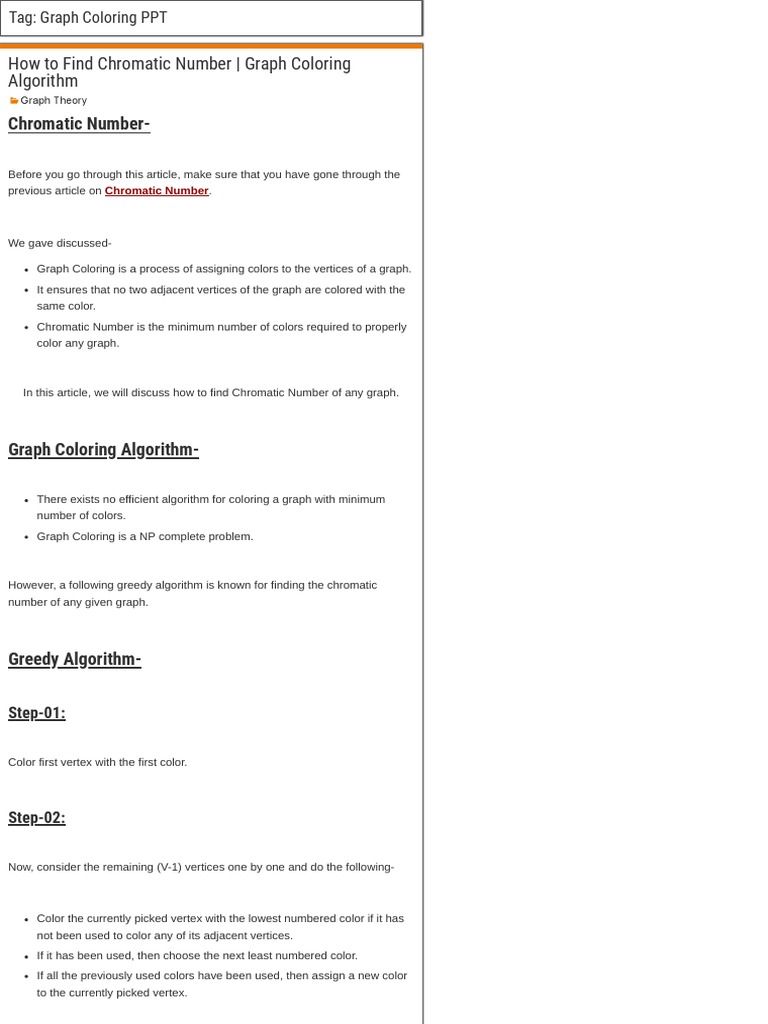 Tag: Graph Coloring PPT

How to Find Chromatic Number | Graph Coloring Algorithm

Graph Theory

Chromatic Number-

Before you go through this article, make sure that you have gone through the previous article on Chromatic Number.

We gave discussed-

- Graph Coloring is a process of assigning colors to the vertices of a graph.
- It ensures that no two adjacent vertices of the graph are colored with the same color.
- Chromatic Number is the minimum number of colors required to properly color any graph.

In this article, we will discuss how to find Chromatic Number of any graph.

Graph Coloring Algorithm-

- There exists no efficient algorithm for coloring a graph with minimum number of colors.
- Graph Coloring is a NP complete problem.

However, a following greedy algorithm is known for finding the chromatic number of any given graph.

Greedy Algorithm-

Step-01:

Color first vertex with the first color.

Step-02:

Now, consider the remaining (V-1) vertices one by one and do the following-

- Color the currently picked vertex with the lowest numbered color if it has not been used to color any of its adjacent vertices.
- If it has been used, then choose the next least numbered color.
- If all the previously used colors have been used, then assign a new color to the currently picked vertex.